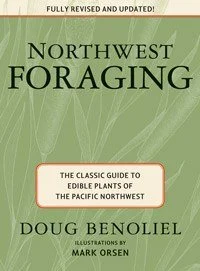 FULLY REVISED AND UPDATED!

NORTHWEST FORAGING

THE CLASSIC GUIDE TO EDIBLE PLANTS OF THE PACIFIC NORTHWEST

DOUG BENOLIEL

ILLUSTRATIONS BY
MARK ORSEN